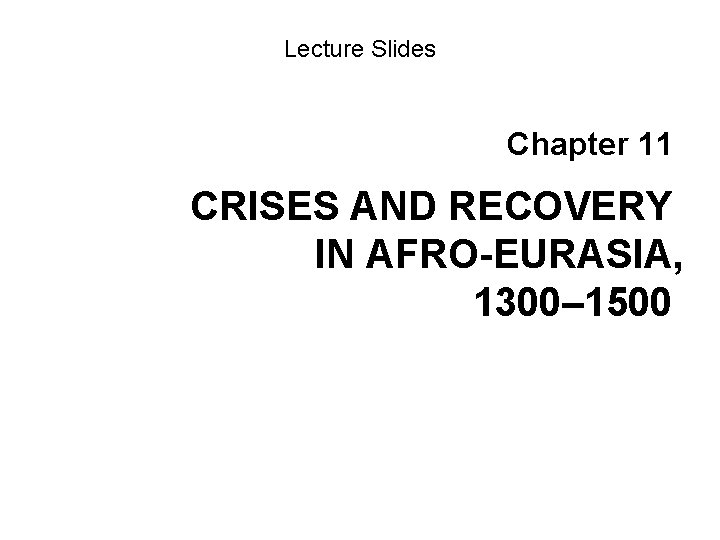 Lecture Slides

Chapter 11

CRISES AND RECOVERY IN AFRO-EURASIA, 1300–1500